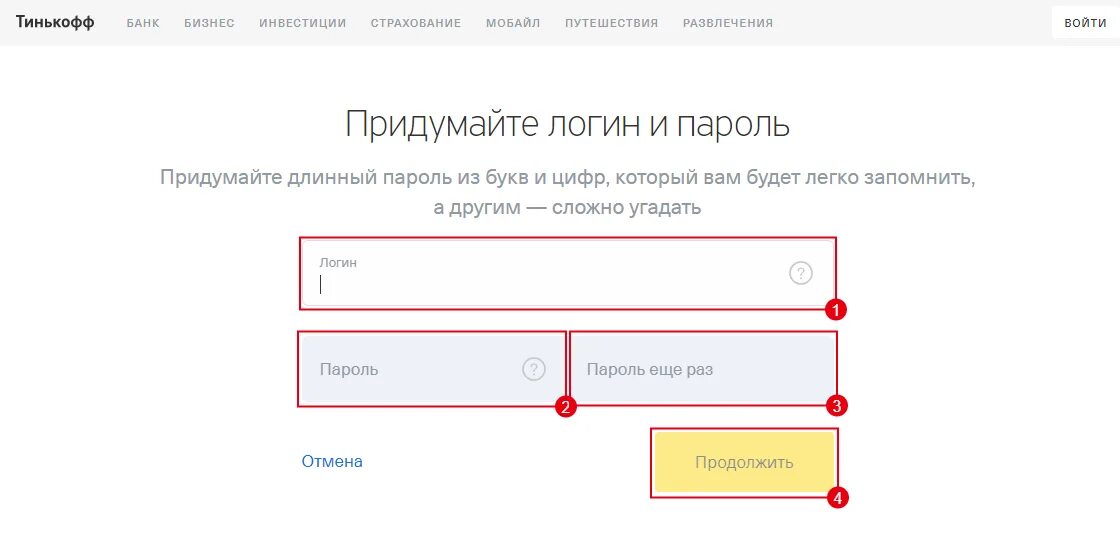 Тинькофф БАНК БИЗНЕС ИНВЕСТИЦИИ СТРАХОВАНИЕ МОБАЙЛ ПУТЕШЕСТВИЯ РАЗВЛЕЧЕНИЯ ВОЙТИ

Придумайте логин и пароль

Придумайте длинный пароль из букв и цифр, который вам будет легко запомнить, а другим — сложно угадать

Логин
?
1

Пароль
?
2

Пароль еще раз
3

Отмена

Продолжить
4